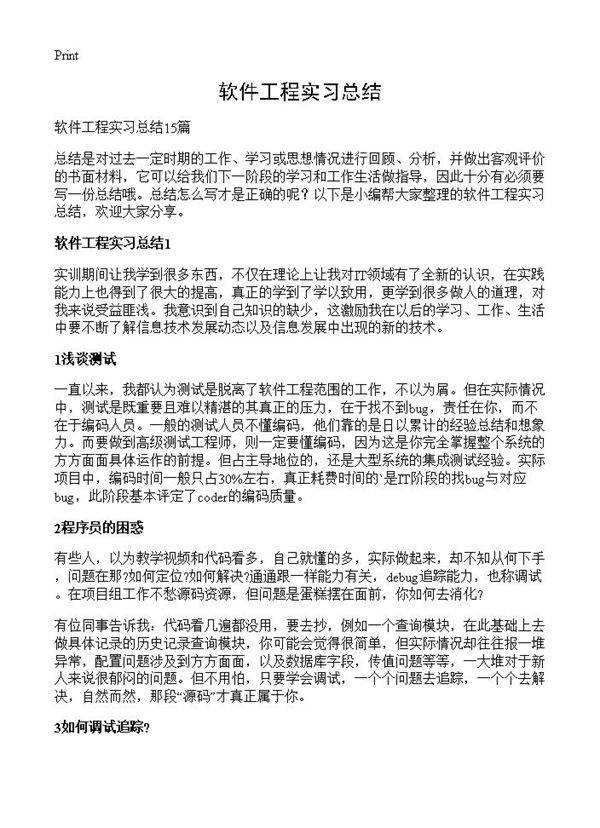 Print

软件工程实习总结

软件工程实习总结15篇

总结是对过去一定时期的工作、学习或思想情况进行回顾、分析，并做出客观评价的书面材料，它可以给我们下一阶段的学习和工作生活做指导，因此十分有必须要写一份总结哦。总结怎么写才是正确的呢？以下是小编帮大家整理的软件工程实习总结，欢迎大家分享。

软件工程实习总结1

实训期间让我学到很多东西，不仅在理论上让我对IT领域有了全新的认识，在实践能力上也得到了很大的提高，真正的学到了学以致用，更学到很多做人的道理，对我来说受益匪浅。我意识到自己知识的缺少，这激励我在以后的学习、工作、生活中要不断了解信息技术发展动态以及信息发展中出现的新的技术。

1浅谈测试

一直以来，我都认为测试是脱离了软件工程范围的工作，不以为屑。但在实际情况中，测试是既重要且难以精湛的其真正的压力，在于找不到bug，责任在你，而不在于编码人员。一般的测试人员不懂编码，他们靠的是日以累计的经验总结和想象力。而要做到高级测试工程师，则一定要懂编码，因为这是你完全掌握整个系统的方方面面具体运作的前提。但占主导地位的，还是大型系统的集成测试经验。实际项目中，编码时间一般只占30%左右，真正耗费时间的`是IT阶段的找bug与对应bug，此阶段基本评定了coder的编码质量。

2程序员的困惑

有些人，以为教学视频和代码看多，自己就懂的多，实际做起来，却不知从何下手，问题在那?如何定位?如何解决?通通跟一样能力有关，debug追踪能力，也称调试。在项目组工作不愁源码资源，但问题是蛋糕摆在面前，你如何去消化?

有位同事告诉我：代码看几遍都没用，要去抄，例如一个查询模块，在此基础上去做具体记录的历史记录查询模块，你可能会觉得很简单，但实际情况却往往报一堆异常，配置问题涉及到方方面面，以及数据库字段，传值问题等等，一大堆对于新人来说很郁闷的问题。但不用怕，只要学会调试，一个个问题去追踪，一个个去解决，自然而然，那段“源码”才真正属于你。

3如何调试追踪?